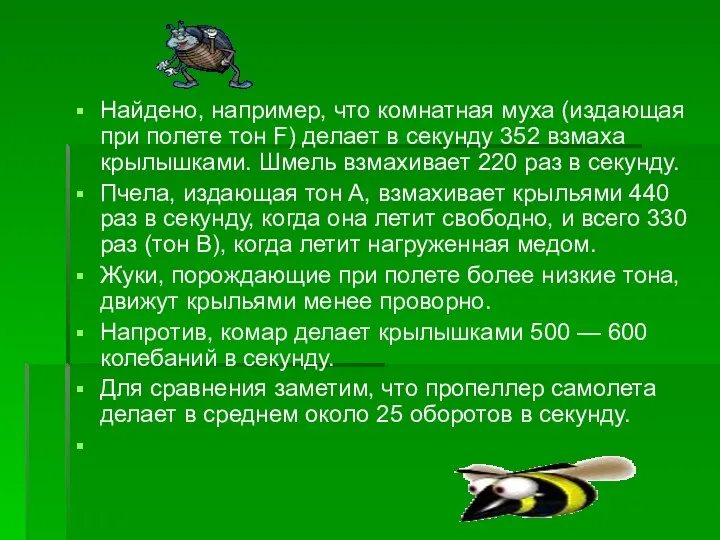 ▪ Найдено, например, что комнатная муха (издающая при полете тон F) делает в секунду 352 взмаха крылышками. Шмель взмахивает 220 раз в секунду.

▪ Пчела, издающая тон А, взмахивает крыльями 440 раз в секунду, когда она летит свободно, и всего 330 раз (тон В), когда летит нагруженная медом.

▪ Жуки, порождающие при полете более низкие тона, движут крыльями менее проворно.

▪ Напротив, комар делает крылышками 500 — 600 колебаний в секунду.

▪ Для сравнения заметим, что пропеллер самолета делает в среднем около 25 оборотов в секунду.

▪